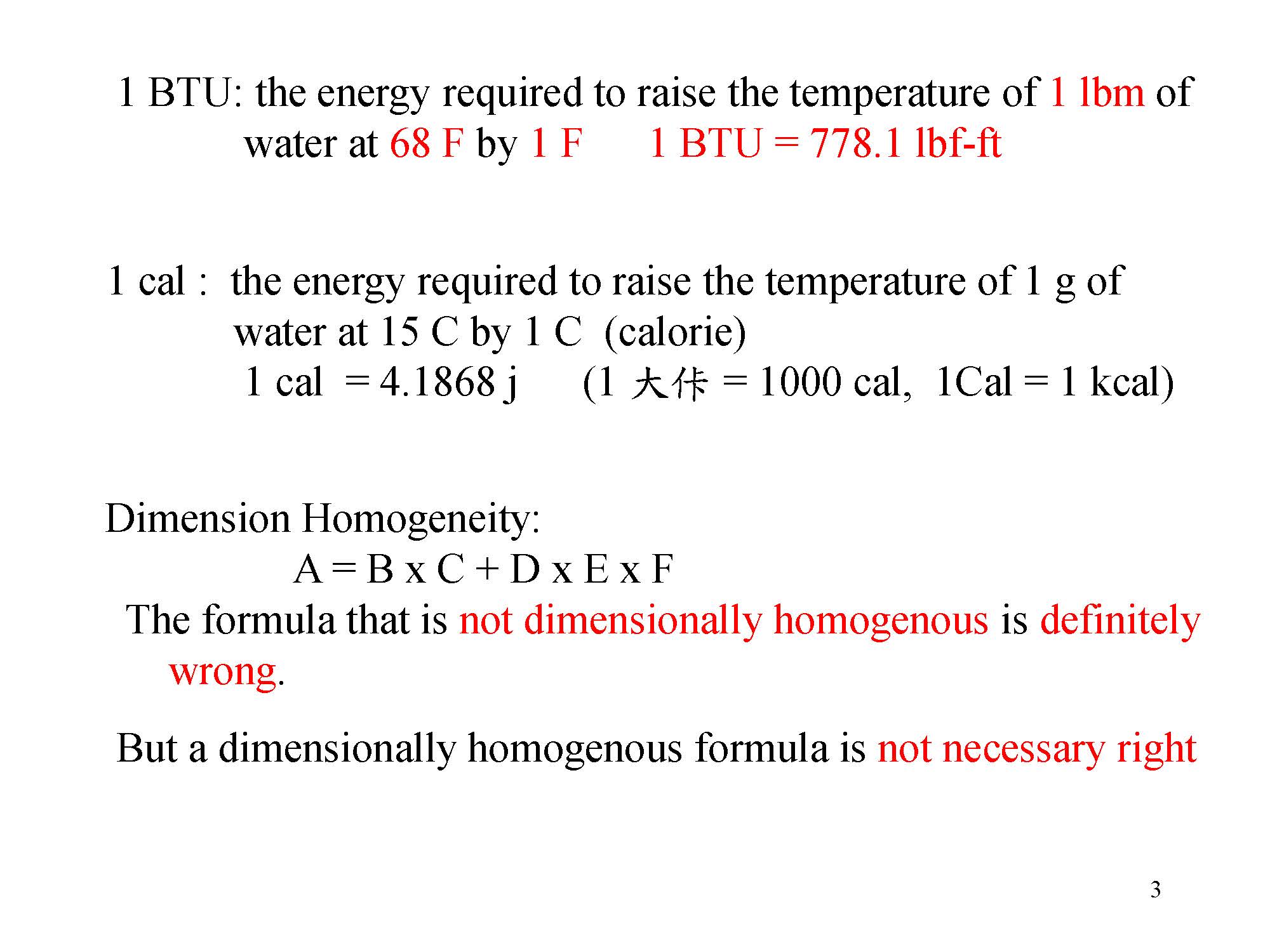 1 BTU: the energy required to raise the temperature of 1 lbm of water at 68 F by 1 F      1 BTU = 778.1 lbf-ft

1 cal :  the energy required to raise the temperature of 1 g of water at 15 C by 1 C  (calorie)
1 cal  = 4.1868 j      (1 大卡 = 1000 cal,  1Cal = 1 kcal)

Dimension Homogeneity:
A = B x C + D x E x F
The formula that is not dimensionally homogenous is definitely wrong.

But a dimensionally homogenous formula is not necessary right

3